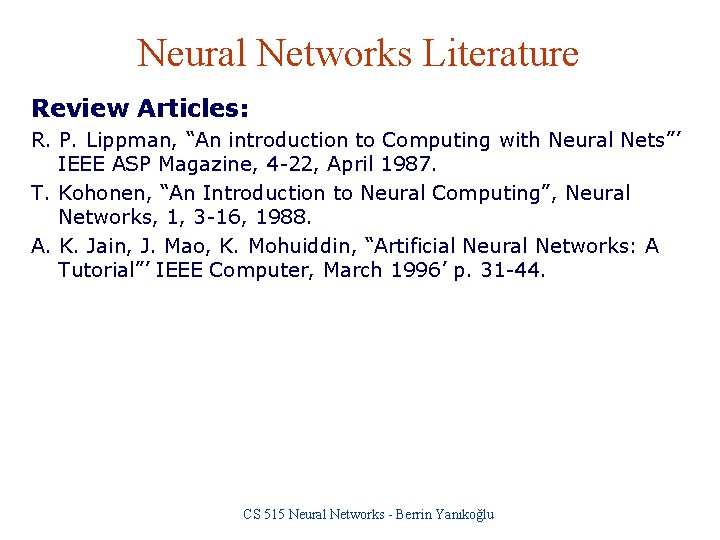 Neural Networks Literature

Review Articles:

R. P. Lippman, “An introduction to Computing with Neural Nets”’ IEEE ASP Magazine, 4-22, April 1987.

T. Kohonen, “An Introduction to Neural Computing”, Neural Networks, 1, 3-16, 1988.

A. K. Jain, J. Mao, K. Mohuiddin, “Artificial Neural Networks: A Tutorial”’ IEEE Computer, March 1996’ p. 31-44.

CS 515 Neural Networks - Berrin Yanıkoğlu